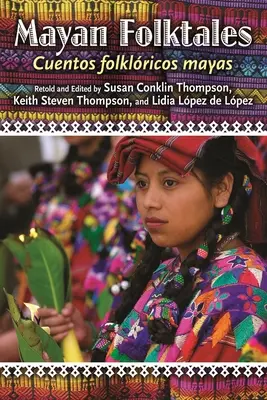 Mayan Folktales

Cuentos folklóricos mayas

Retold and Edited by Susan Conklin Thompson, Keith Steven Thompson, and Lidia López de López